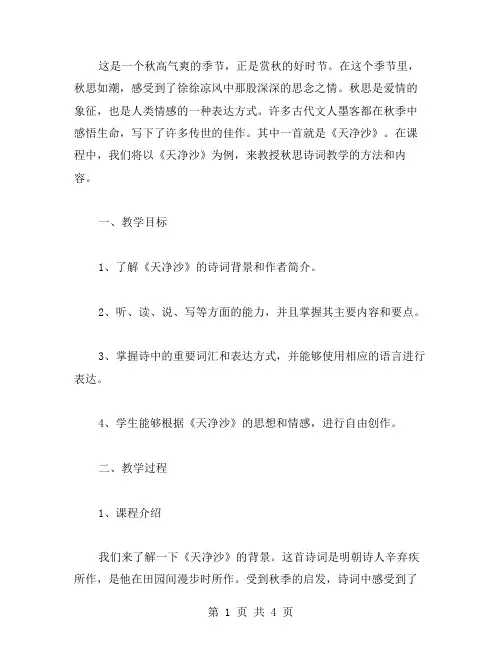 这是一个秋高气爽的季节，正是赏秋的好时节。在这个季节里，秋思如潮，感受到了徐徐凉风中那股深深的思念之情。秋思是爱情的象征，也是人类情感的一种表达方式。许多古代文人墨客都在秋季中感悟生命，写下了许多传世的佳作。其中一首就是《天净沙》。在课程中，我们将以《天净沙》为例，来教授秋思诗词教学的方法和内容。

一、教学目标

1、了解《天净沙》的诗词背景和作者简介。

2、听、读、说、写等方面的能力，并且掌握其主要内容和要点。

3、掌握诗中的重要词汇和表达方式，并能够使用相应的语言进行表达。

4、学生能够根据《天净沙》的思想和情感，进行自由创作。

二、教学过程

1、课程介绍

我们来了解一下《天净沙》的背景。这首诗词是明朝诗人辛弃疾所作，是他在田园间漫步时所作。受到秋季的启发，诗词中感受到了

第 1 页 共 4 页